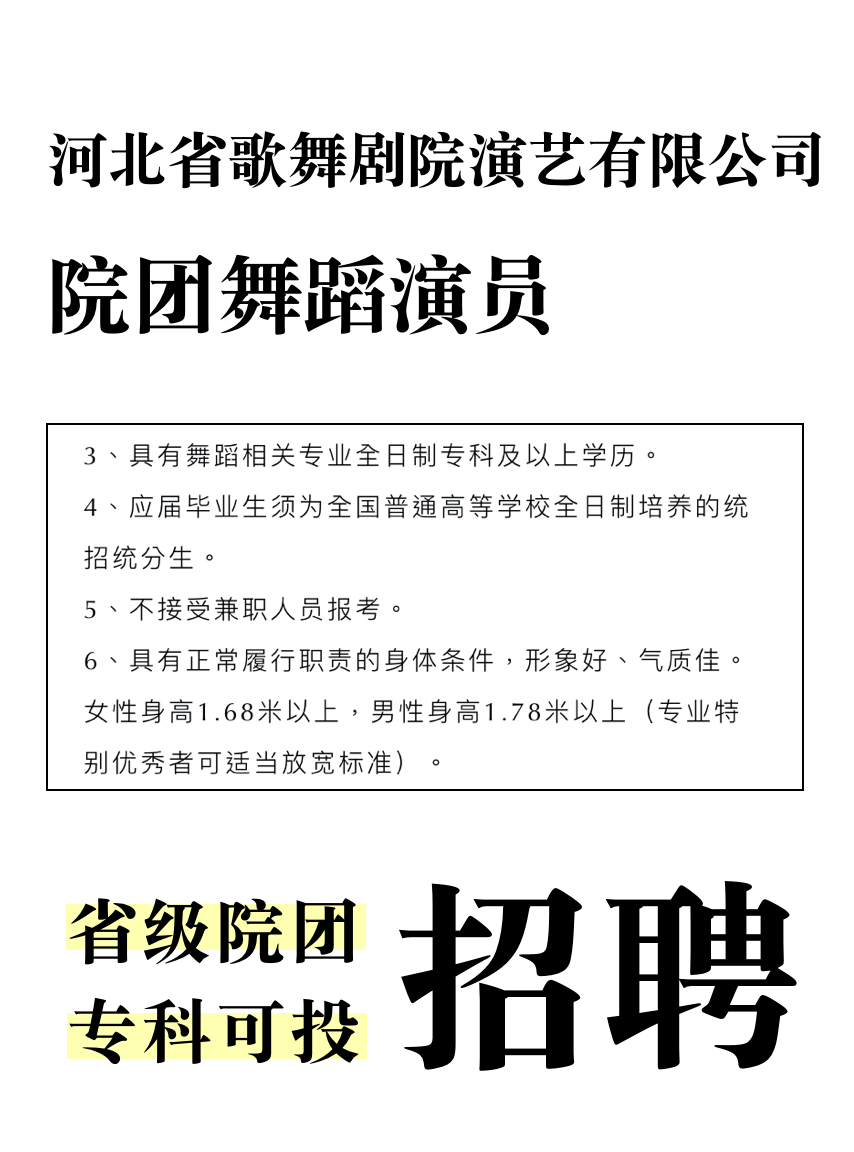 河北省歌舞剧院演艺有限公司

院团舞蹈演员

3、具有舞蹈相关专业全日制专科及以上学历。

4、应届毕业生须为全国普通高等学校全日制培养的统招统分生。

5、不接受兼职人员报考。

6、具有正常履行职责的身体条件，形象好、气质佳。女性身高1.68米以上，男性身高1.78米以上（专业特别优秀者可适当放宽标准）。

省级院团
专科可投

招聘